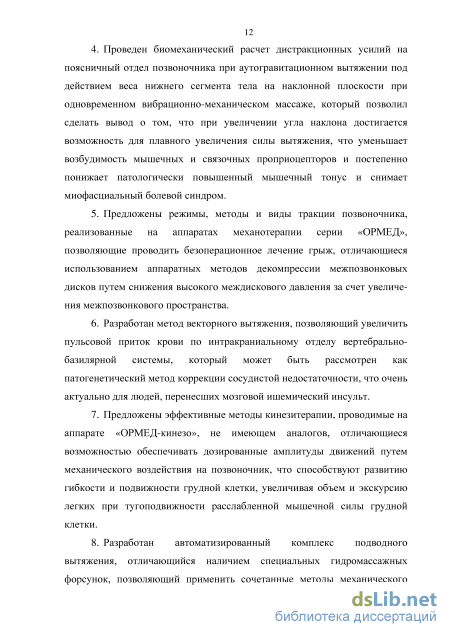 12

4. Проведен биомеханический расчет дистракционных усилий на поясничный отдел позвоночника при аутогравитационном вытяжении под действием веса нижнего сегмента тела на наклонной плоскости при одновременном вибрационно-механическом массаже, который позволил сделать вывод о том, что при увеличении угла наклона достигается возможность для плавного увеличения силы вытяжения, что уменьшает возбудимость мышечных и связочных проприоцепторов и постепенно понижает патологически повышенный мышечный тонус и снимает миофасциальный болевой синдром.

5. Предложены режимы, методы и виды тракции позвоночника, реализованные на аппаратах механотерапии серии «ОРМЕД», позволяющие проводить безоперационное лечение грыж, отличающиеся использованием аппаратных методов декомпрессии межпозвонковых дисков путем снижения высокого междискового давления за счет увеличения межпозвонкового пространства.

6. Разработан метод векторного вытяжения, позволяющий увеличить пульсовой приток крови по интракраниальному отделу вертебрально-базилярной системы, который может быть рассмотрен как патогенетический метод коррекции сосудистой недостаточности, что очень актуально для людей, перенесших мозговой ишемический инсульт.

7. Предложены эффективные методы кинезитерапии, проводимые на аппарате «ОРМЕД-кинезо», не имеющем аналогов, отличающиеся возможностью обеспечивать дозированные амплитуды движений путем механического воздействия на позвоночник, что способствуют развитию гибкости и подвижности грудной клетки, увеличивая объем и экскурсию легких при тугоподвижности расслабленной мышечной силы грудной клетки.

8. Разработан автоматизированный комплекс подводного вытяжения, отличающийся наличием специальных гидромассажных форсунок, позволяющий применить сочетанные методы механического

dsLib.net
библиотека диссертаций